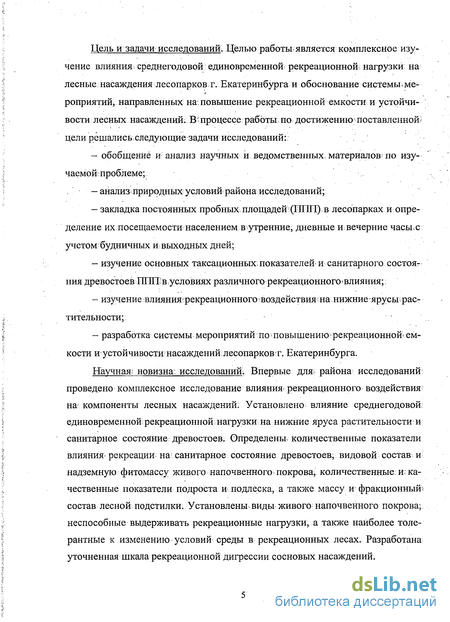 Цель и задачи исследований. Целью работы является комплексное изучение влияния среднегодовой единовременной рекреационной нагрузки на лесные насаждения лесопарков г. Екатеринбурга и обоснование системы мероприятий, направленных на повышение рекреационной емкости и устойчивости лесных насаждений. В процессе работы по достижению поставленной цели решались следующие задачи исследований:

– обобщение и анализ научных и ведомственных материалов по изучаемой проблеме;

– анализ природных условий района исследований;

– закладка постоянных пробных площадей (ППП) в лесопарках и определение их посещаемости населением в утренние, дневные и вечерние часы с учетом будничных и выходных дней;

– изучение основных таксационных показателей и санитарного состояния древостоев ППП в условиях различного рекреационного влияния;

– изучение влияния рекреационного воздействия на нижние ярусы растительности;

– разработка системы мероприятий по повышению рекреационной емкости и устойчивости насаждений лесопарков г. Екатеринбурга.

Научная новизна исследований. Впервые для района исследований проведено комплексное исследование влияния рекреационного воздействия на компоненты лесных насаждений. Установлено влияние среднегодовой единовременной рекреационной нагрузки на нижние яруса растительности и санитарное состояние древостоев. Определены количественные показатели влияния рекреации на санитарное состояние древостоев, видовой состав и надземную фитомассу живого напочвенного покрова, количественные и качественные показатели подроста и подлеска, а также массу и фракционный состав лесной подстилки. Установлены виды живого напочвенного покрова, неспособные выдерживать рекреационные нагрузки, а также наиболее толерантные к изменению условий среды в рекреационных лесах. Разработана уточненная шкала рекреационной дигрессии сосновых насаждений.

5

dsLib.net
библиотека диссертаций